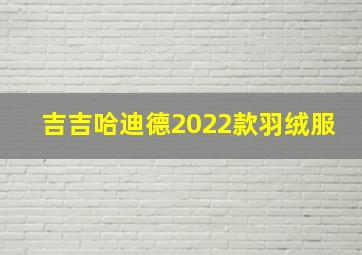 吉吉哈迪德2022款羽绒服